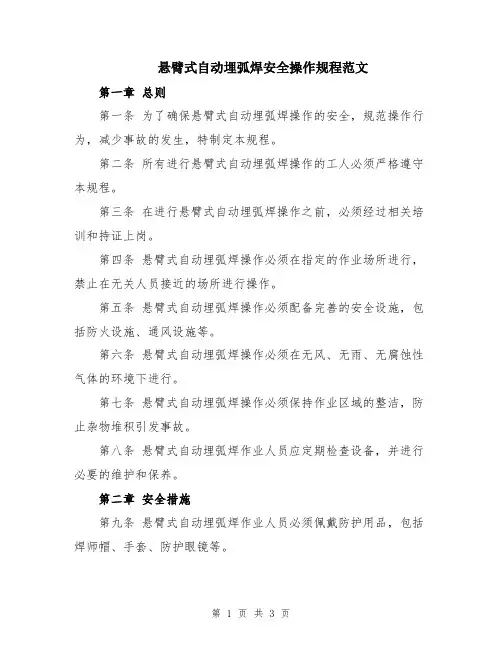 悬臂式自动埋弧焊安全操作规程范文

第一章 总则

第一条 为了确保悬臂式自动埋弧焊操作的安全，规范操作行为，减少事故的发生，特制定本规程。

第二条 所有进行悬臂式自动埋弧焊操作的工人必须严格遵守本规程。

第三条 在进行悬臂式自动埋弧焊操作之前，必须经过相关培训和持证上岗。

第四条 悬臂式自动埋弧焊操作必须在指定的作业场所进行，禁止在无关人员接近的场所进行操作。

第五条 悬臂式自动埋弧焊操作必须配备完善的安全设施，包括防火设施、通风设施等。

第六条 悬臂式自动埋弧焊操作必须在无风、无雨、无腐蚀性气体的环境下进行。

第七条 悬臂式自动埋弧焊操作必须保持作业区域的整洁，防止杂物堆积引发事故。

第八条 悬臂式自动埋弧焊作业人员应定期检查设备，并进行必要的维护和保养。

第二章 安全措施

第九条 悬臂式自动埋弧焊作业人员必须佩戴防护用品，包括焊师帽、手套、防护眼镜等。

第 1 页 共 3 页